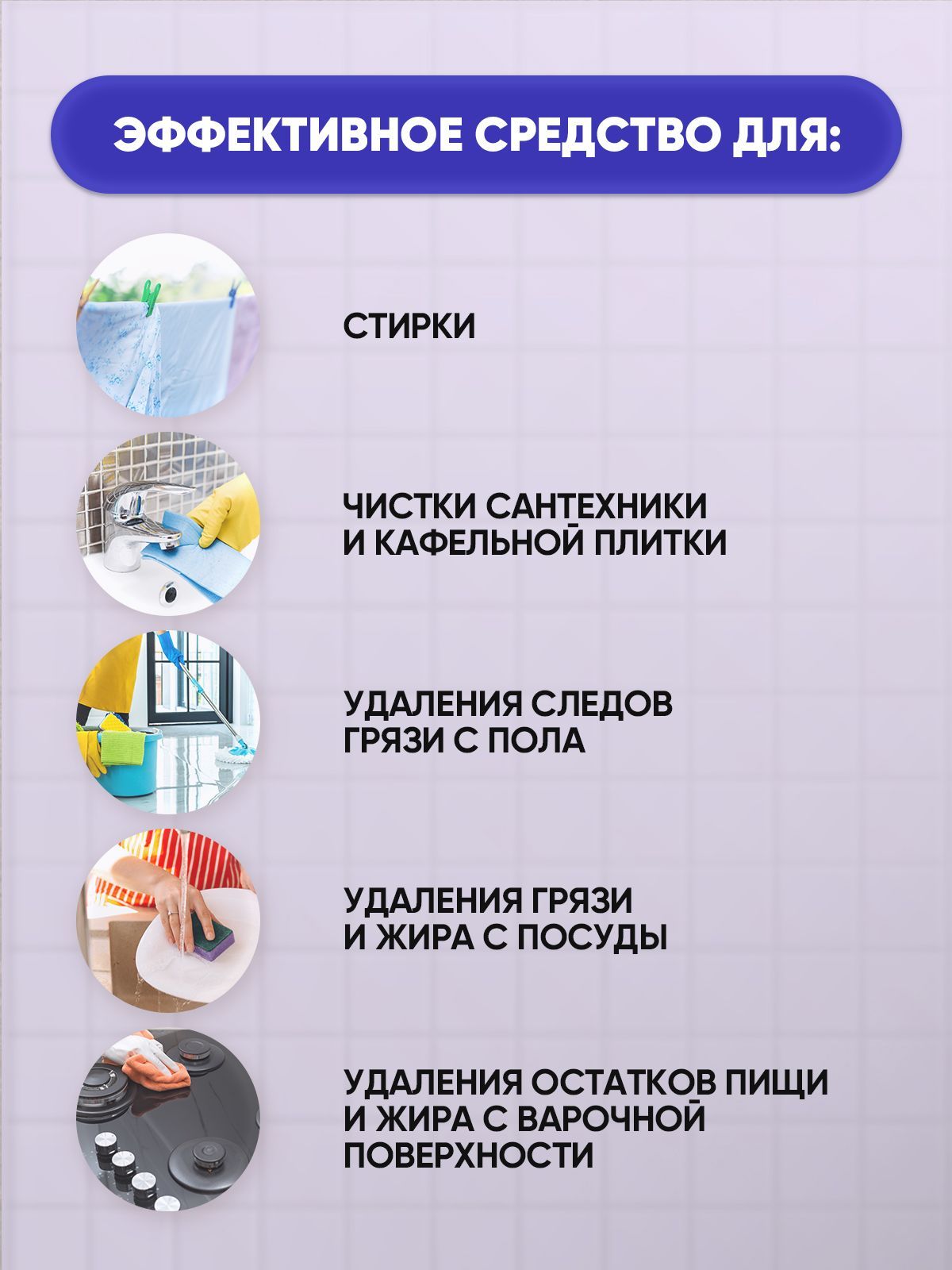 ЭФФЕКТИВНОЕ СРЕДСТВО ДЛЯ:

СТИРКИ

ЧИСТКИ САНТЕХНИКИ И КАФЕЛЬНОЙ ПЛИТКИ

УДАЛЕНИЯ СЛЕДОВ ГРЯЗИ С ПОЛА

УДАЛЕНИЯ ГРЯЗИ И ЖИРА С ПОСУДЫ

УДАЛЕНИЯ ОСТАТКОВ ПИЩИ И ЖИРА С ВАРОЧНОЙ ПОВЕРХНОСТИ